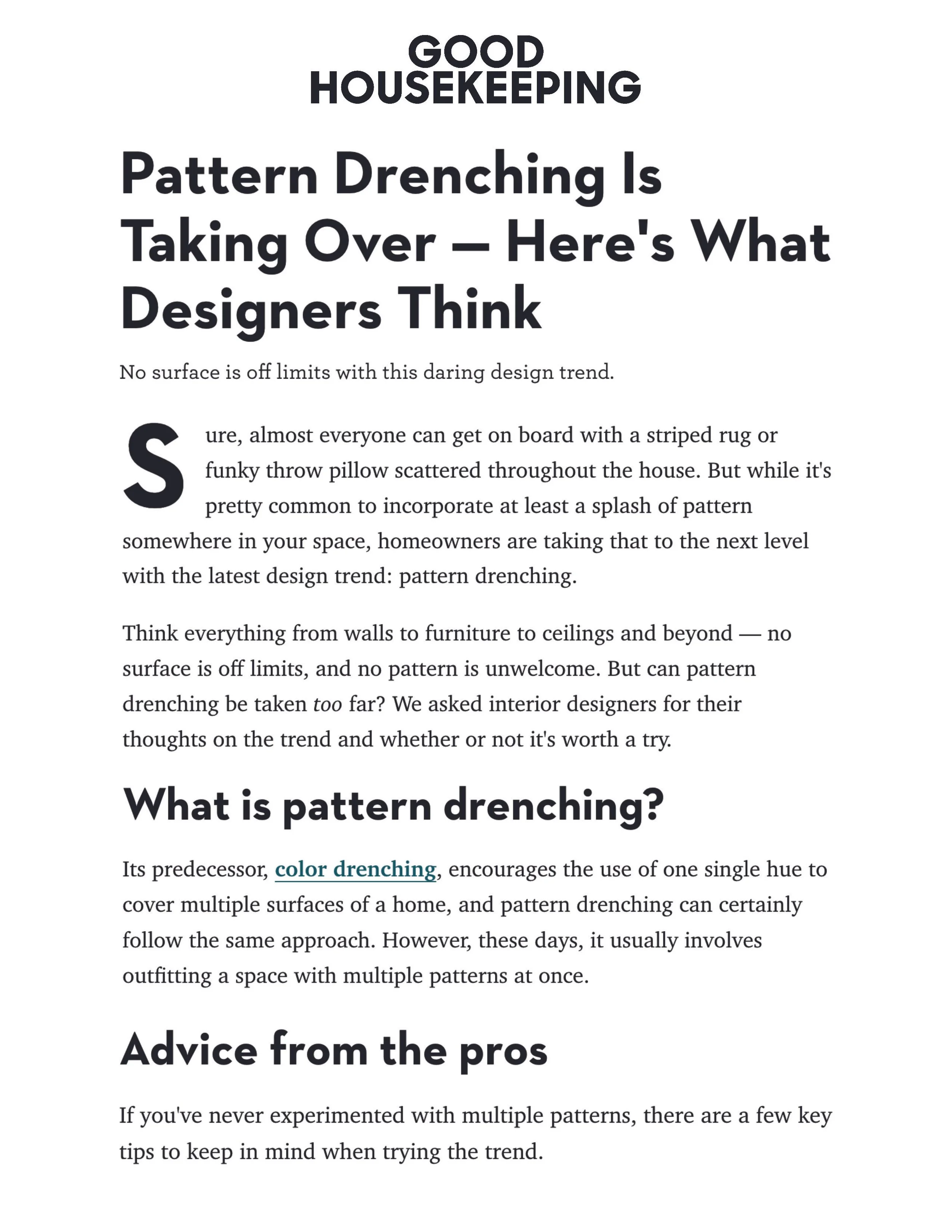 GOOD
HOUSEKEEPING

Pattern Drenching Is Taking Over — Here's What Designers Think

No surface is off limits with this daring design trend.

Sure, almost everyone can get on board with a striped rug or funky throw pillow scattered throughout the house. But while it's pretty common to incorporate at least a splash of pattern somewhere in your space, homeowners are taking that to the next level with the latest design trend: pattern drenching.

Think everything from walls to furniture to ceilings and beyond — no surface is off limits, and no pattern is unwelcome. But can pattern drenching be taken too far? We asked interior designers for their thoughts on the trend and whether or not it's worth a try.

What is pattern drenching?

Its predecessor, color drenching, encourages the use of one single hue to cover multiple surfaces of a home, and pattern drenching can certainly follow the same approach. However, these days, it usually involves outfitting a space with multiple patterns at once.

Advice from the pros

If you've never experimented with multiple patterns, there are a few key tips to keep in mind when trying the trend.